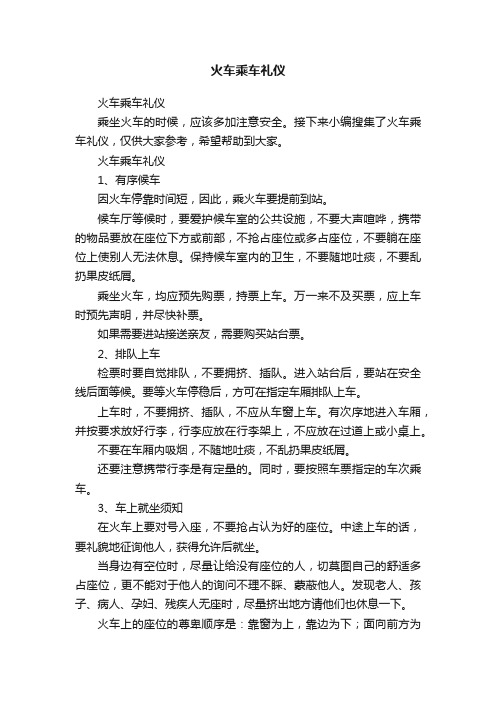 火车乘车礼仪

火车乘车礼仪

乘坐火车的时候，应该多加注意安全。接下来小编搜集了火车乘车礼仪，仅供大家参考，希望帮助到大家。

火车乘车礼仪

1、有序候车

因火车停靠时间短，因此，乘火车要提前到站。

候车厅等候时，要爱护候车室的公共设施，不要大声喧哗，携带的物品要放在座位下方或前部，不抢占座位或多占座位，不要躺在座位上使别人无法休息。保持候车室内的卫生，不要随地吐痰，不要乱扔果皮纸屑。

乘坐火车，均应预先购票，持票上车。万一来不及买票，应上车时预先声明，并尽快补票。

如果需要进站接送亲友，需要购买站台票。

2、排队上车

检票时要自觉排队，不要拥挤、插队。进入站台后，要站在安全线后面等候。要等火车停稳后，方可在指定车厢排队上车。

上车时，不要拥挤、插队，不应从车窗上车。有次序地进入车厢，并按要求放好行李，行李应放在行李架上，不应放在过道上或小桌上。

不要在车厢内吸烟，不随地吐痰，不乱扔果皮纸屑。

还要注意携带行李是有定量的。同时，要按照车票指定的车次乘车。

3、车上就坐须知

在火车上要对号入座，不要抢占认为好的座位。中途上车的话，要礼貌地征询他人，获得允许后就坐。

当身边有空位时，尽量让给没有座位的人，切莫图自己的舒适多占座位，更不能对于他人的询问不理不睬、蒙蔽他人。发现老人、孩子、病人、孕妇、残疾人无座时，尽量挤出地方请他们也休息一下。

火车上的座位的尊卑顺序是：靠窗为上，靠边为下；面向前方为